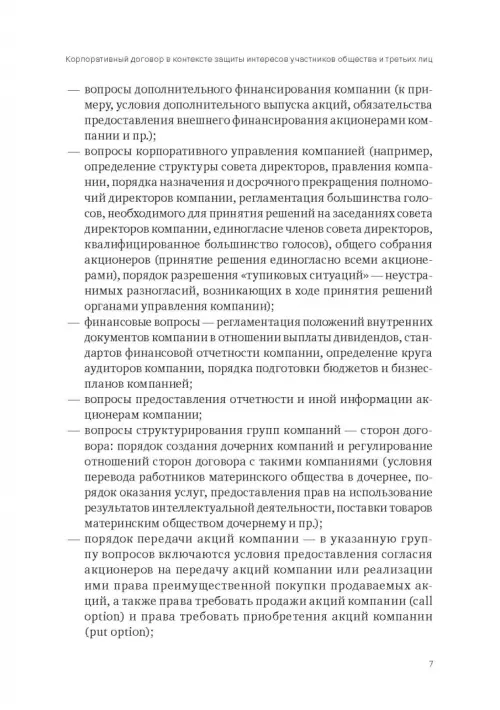 Корпоративный договор в контексте защиты интересов участников общества и третьих лиц

— вопросы дополнительного финансирования компании (к примеру, условия дополнительного выпуска акций, обязательства предоставления внешнего финансирования акционерами компании и пр.);
— вопросы корпоративного управления компанией (например, определение структуры совета директоров, правления компании, порядка назначения и досрочного прекращения полномочий директоров компании, регламентация большинства голосов, необходимого для принятия решений на заседаниях совета директоров компании, единогласие членов совета директоров, квалифицированное большинство голосов), общего собрания акционеров (принятие решения единогласно всеми акционерами), порядок разрешения «тупиковых ситуаций» — неустранимых разногласий, возникающих в ходе принятия решений органами управления компании);
— финансовые вопросы — регламентация положений внутренних документов компании в отношении выплаты дивидендов, стандартов финансовой отчетности компании, определение круга аудиторов компании, порядка подготовки бюджетов и бизнес-планов компанией;
— вопросы предоставления отчетности и иной информации акционерам компании;
— вопросы структурирования групп компаний — сторон договора: порядок создания дочерних компаний и регулирование отношений сторон договора с такими компаниями (условия перевода работников материнского общества в дочернее, порядок оказания услуг, предоставления прав на использование результатов интеллектуальной деятельности, поставки товаров материнским обществом дочернему и пр.);
— порядок передачи акций компании — в указанную группу вопросов включаются условия предоставления согласия акционеров на передачу акций компании или реализации ими права преимущественной покупки продаваемых акций, а также права требовать продажи акций компании (call option) и права требовать приобретения акций компании (put option);

7